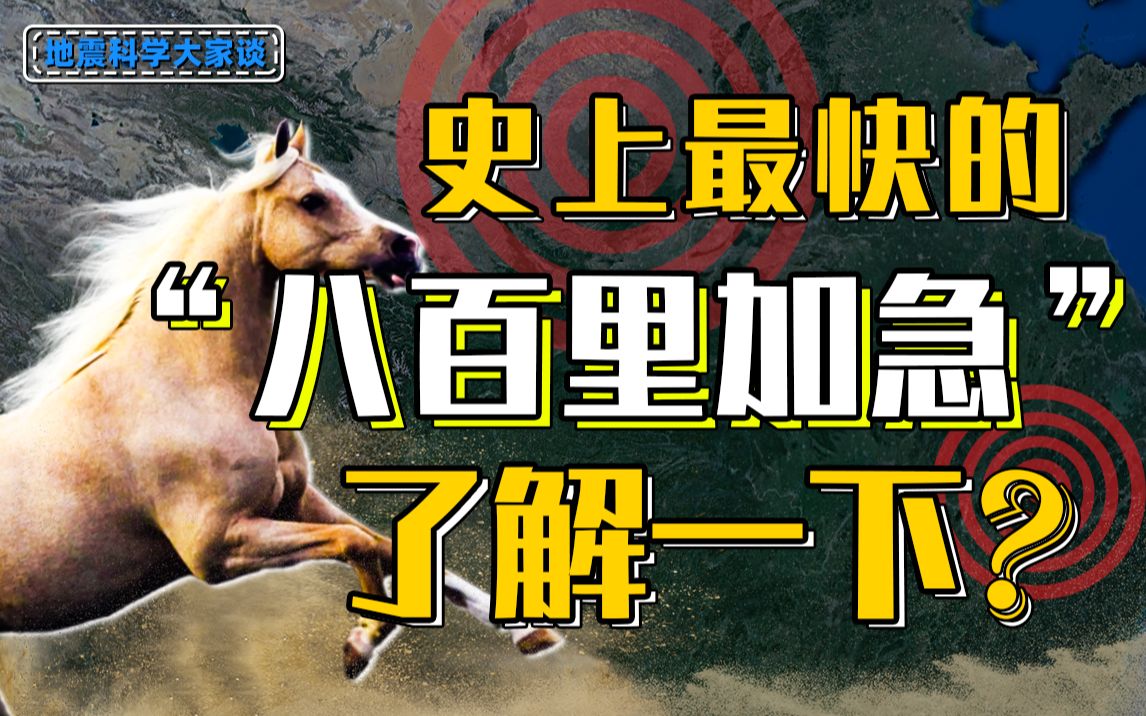 地震科学大家谈

史上最快的
“八百里加急”
了解一下?